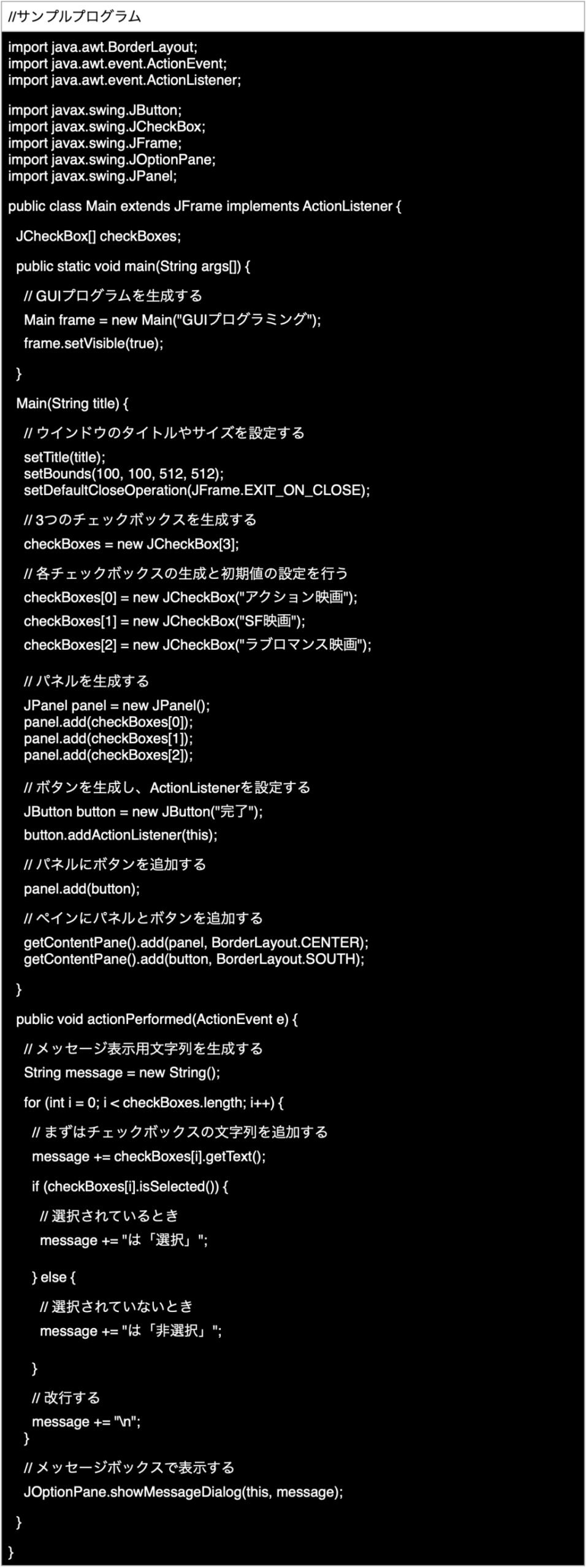 //サンプルプログラム

import java.awt.BorderLayout;
import java.awt.event.ActionEvent;
import java.awt.event.ActionListener;

import javax.swing.JButton;
import javax.swing.JCheckBox;
import javax.swing.JFrame;
import javax.swing.JOptionPane;
import javax.swing.JPanel;

public class Main extends JFrame implements ActionListener {

JCheckBox[] checkBoxes;

public static void main(String args[]) {

// GUIプログラムを生成する

Main frame = new Main("GUIプログラミング");

frame.setVisible(true);

}

Main(String title) {

// ウインドウのタイトルやサイズを設定する

setTitle(title);
setBounds(100, 100, 512, 512);
setDefaultCloseOperation(JFrame.EXIT_ON_CLOSE);

// 3つのチェックボックスを生成する

checkBoxes = new JCheckBox[3];

// 各チェックボックスの生成と初期値の設定を行う

checkBoxes[0] = new JCheckBox("アクション映画");

checkBoxes[1] = new JCheckBox("SF映画");

checkBoxes[2] = new JCheckBox("ラブロマンス映画");

// パネルを生成する

JPanel panel = new JPanel();
panel.add(checkBoxes[0]);
panel.add(checkBoxes[1]);
panel.add(checkBoxes[2]);

// ボタンを生成し、ActionListenerを設定する

JButton button = new JButton("完了");

button.addActionListener(this);

// パネルにボタンを追加する

panel.add(button);

// ペインにパネルとボタンを追加する

getContentPane().add(panel, BorderLayout.CENTER);
getContentPane().add(button, BorderLayout.SOUTH);

}

public void actionPerformed(ActionEvent e) {

// メッセージ表示用文字列を生成する

String message = new String();

for (int i = 0; i < checkBoxes.length; i++) {

// まずはチェックボックスの文字列を追加する

message += checkBoxes[i].getText();

if (checkBoxes[i].isSelected()) {

// 選択されているとき

message += "は「選択」";

} else {

// 選択されていないとき

message += "は「非選択」";

}

// 改行する

message += "\n";
}

// メッセージボックスで表示する

JOptionPane.showMessageDialog(this, message);

}

}